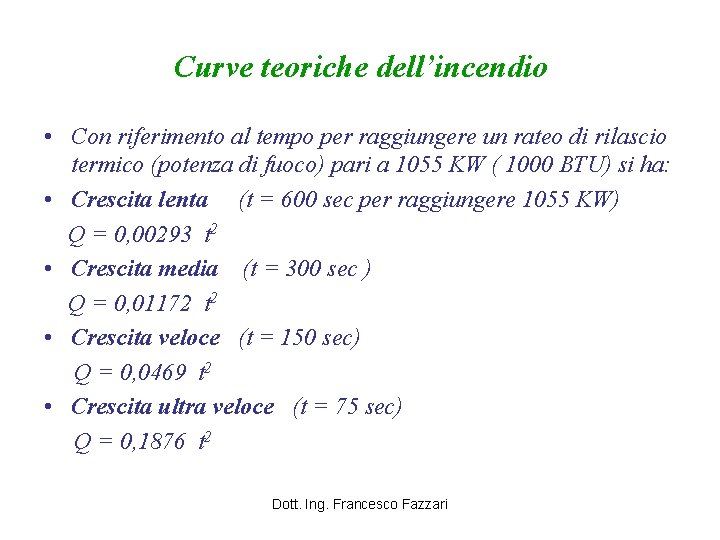 Curve teoriche dell'incendio

• Con riferimento al tempo per raggiungere un rateo di rilascio termico (potenza di fuoco) pari a 1055 KW ( 1000 BTU) si ha:
• Crescita lenta (t = 600 sec per raggiungere 1055 KW)
$Q = 0,00293 \ t^2$
• Crescita media (t = 300 sec )
$Q = 0,01172 \ t^2$
• Crescita veloce (t = 150 sec)
$Q = 0,0469 \ t^2$
• Crescita ultra veloce (t = 75 sec)
$Q = 0,1876 \ t^2$

Dott. Ing. Francesco Fazzari